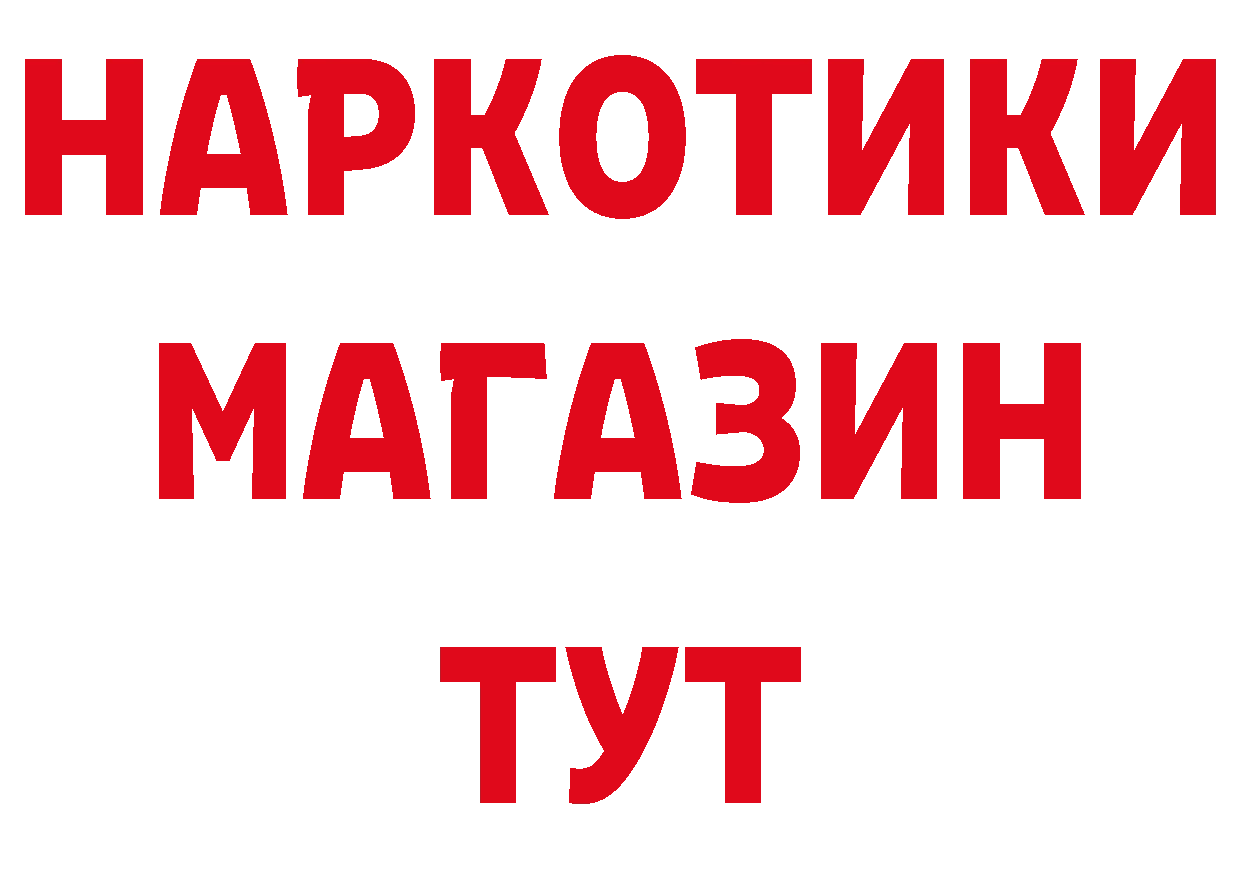 НАРКОТИКИ
МАГАЗИН
ТУТ